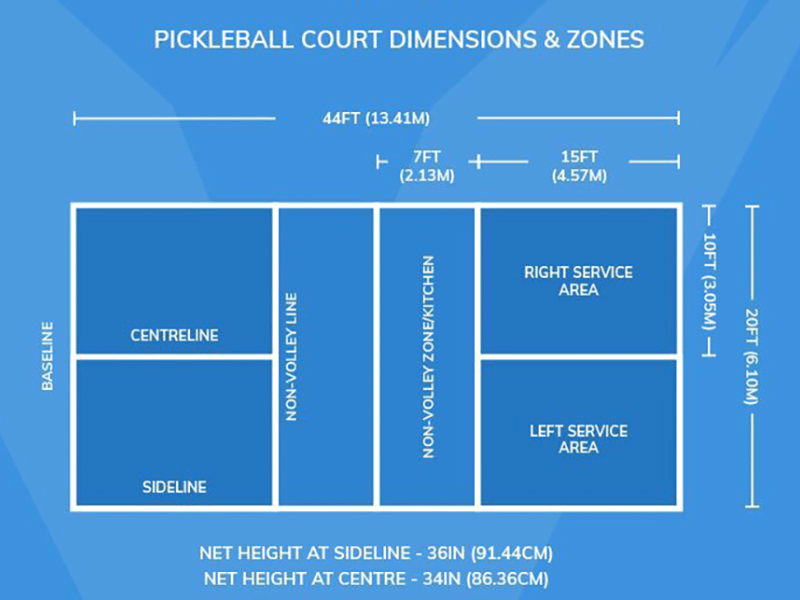 PICKLEBALL COURT DIMENSIONS & ZONES

44FT (13.41M)

7FT (2.13M)

15FT (4.57M)

BASELINE

CENTRELINE

SIDELINE

NON-VOLLEY LINE

NON-VOLLEY ZONE/KITCHEN

RIGHT SERVICE AREA

LEFT SERVICE AREA

10FT (3.05M)

20FT (6.10M)

NET HEIGHT AT SIDELINE - 36IN (91.44CM)
NET HEIGHT AT CENTRE - 34IN (86.36CM)